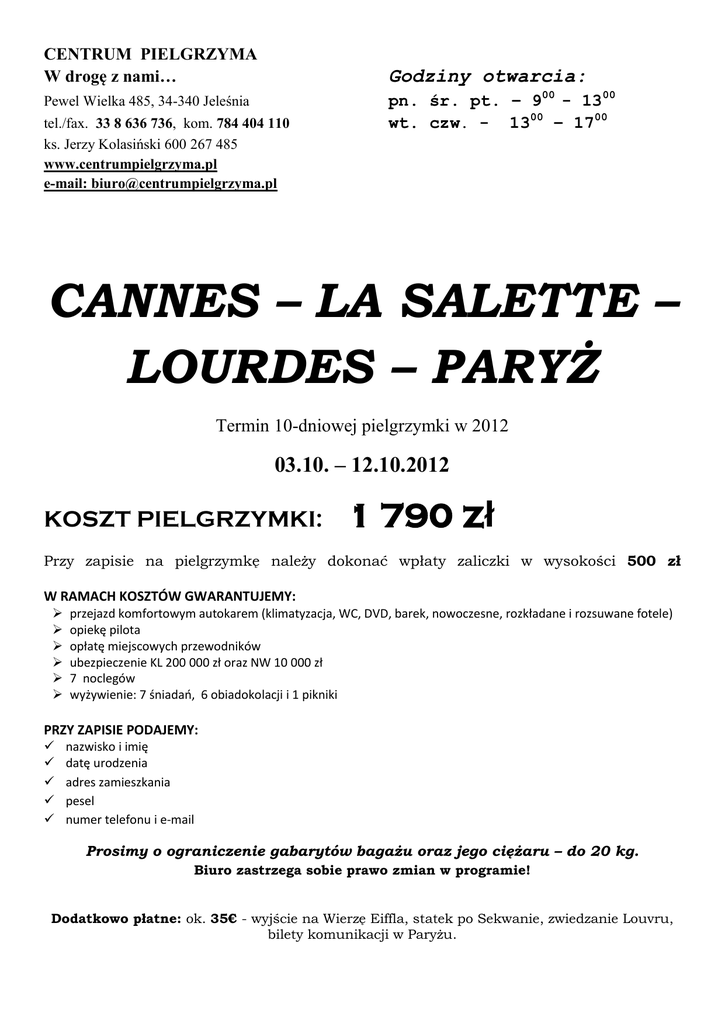 CENTRUM PIELGRZYMA
W drogę z nami…
Pewel Wielka 485, 34-340 Jeleśnia
tel./fax. 33 8 636 736, kom. 784 404 110
ks. Jerzy Kolasiński 600 267 485
www.centrumpielgrzyma.pl
e-mail: biuro@centrumpielgrzyma.pl

Godziny otwarcia:
pn. śr. pt. – $9^{00}$ - $13^{00}$
wt. czw. - $13^{00}$ – $17^{00}$

CANNES – LA SALETTE – LOURDES – PARYŻ

Termin 10-dniowej pielgrzymki w 2012

03.10. – 12.10.2012

KOSZT PIELGRZYMKI: 1 790 zł

Przy zapisie na pielgrzymkę należy dokonać wpłaty zaliczki w wysokości 500 zł

W RAMACH KOSZTÓW GWARANTUJEMY:
➢ przejazd komfortowym autokarem (klimatyzacja, WC, DVD, barek, nowoczesne, rozkładane i rozsuwane fotele)
➢ opiekę pilota
➢ opłatę miejscowych przewodników
➢ ubezpieczenie KL 200 000 zł oraz NW 10 000 zł
➢ 7 noclegów
➢ wyżywienie: 7 śniadań, 6 obiadokolacji i 1 pikniki

PRZY ZAPISIE PODAJEMY:
✓ nazwisko i imię
✓ datę urodzenia
✓ adres zamieszkania
✓ pesel
✓ numer telefonu i e-mail

Prosimy o ograniczenie gabarytów bagażu oraz jego ciężaru – do 20 kg.
Biuro zastrzega sobie prawo zmian w programie!

Dodatkowo płatne: ok. 35€ - wyjście na Wierzę Eiffla, statek po Sekwanie, zwiedzanie Louvru, bilety komunikacji w Paryżu.